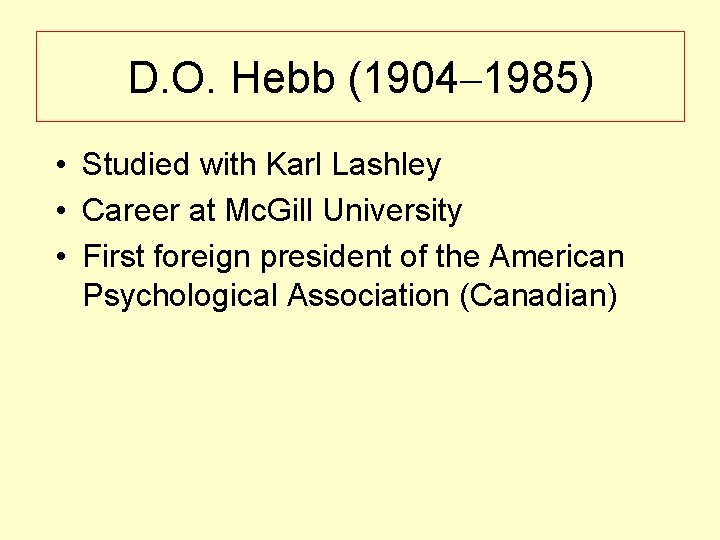 D.O. Hebb (1904–1985)

• Studied with Karl Lashley
• Career at McGill University
• First foreign president of the American Psychological Association (Canadian)